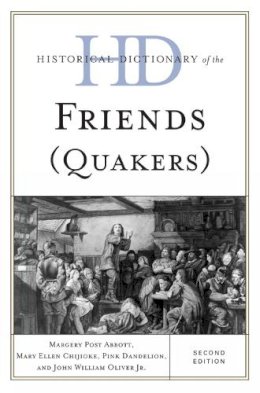 HD

HISTORICAL DICTIONARY of the

FRIENDS (QUAKERS)

MARGERY POST ABBOTT, MARY ELLEN CHIJIOKE, PINK DANDELION, AND JOHN WILLIAM OLIVER JR.

SECOND EDITION